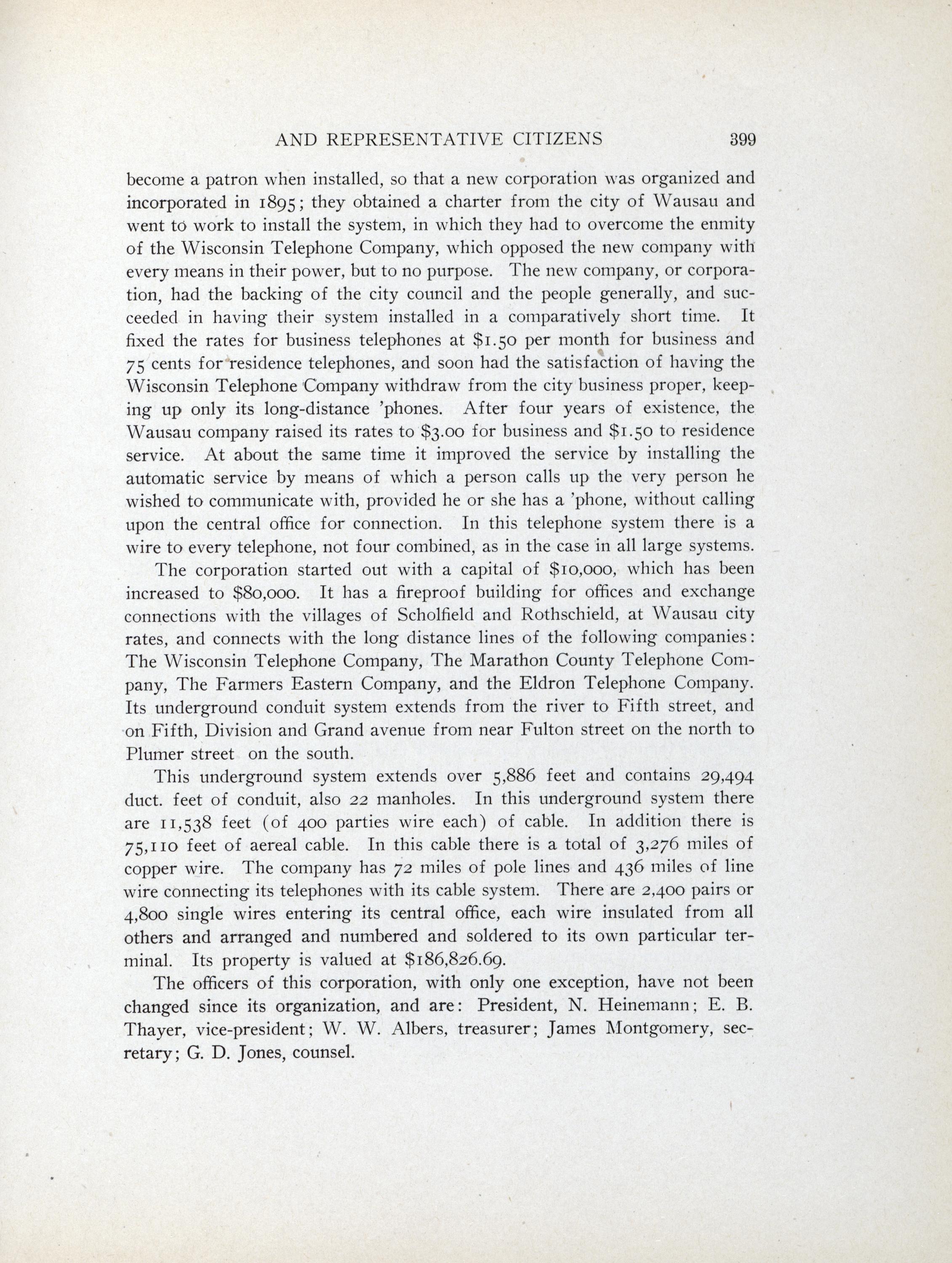 AND REPRESENTATIVE CITIZENS 399

become a patron when installed, so that a new corporation was organized and incorporated in 1895; they obtained a charter from the city of Wausau and went to work to install the system, in which they had to overcome the enmity of the Wisconsin Telephone Company, which opposed the new company with every means in their power, but to no purpose. The new company, or corporation, had the backing of the city council and the people generally, and succeeded in having their system installed in a comparatively short time. It fixed the rates for business telephones at \$1.50 per month for business and 75 cents for residence telephones, and soon had the satisfaction of having the Wisconsin Telephone Company withdraw from the city business proper, keeping up only its long-distance 'phones. After four years of existence, the Wausau company raised its rates to \$3.00 for business and \$1.50 to residence service. At about the same time it improved the service by installing the automatic service by means of which a person calls up the very person he wished to communicate with, provided he or she has a 'phone, without calling upon the central office for connection. In this telephone system there is a wire to every telephone, not four combined, as in the case in all large systems.

The corporation started out with a capital of \$10,000, which has been increased to \$80,000. It has a fireproof building for offices and exchange connections with the villages of Scholfield and Rothschield, at Wausau city rates, and connects with the long distance lines of the following companies: The Wisconsin Telephone Company, The Marathon County Telephone Company, The Farmers Eastern Company, and the Eldron Telephone Company. Its underground conduit system extends from the river to Fifth street, and on Fifth, Division and Grand avenue from near Fulton street on the north to Plumer street on the south.

This underground system extends over 5,886 feet and contains 29,494 duct. feet of conduit, also 22 manholes. In this underground system there are 11,538 feet (of 400 parties wire each) of cable. In addition there is 75,110 feet of aereal cable. In this cable there is a total of 3,276 miles of copper wire. The company has 72 miles of pole lines and 436 miles of line wire connecting its telephones with its cable system. There are 2,400 pairs or 4,800 single wires entering its central office, each wire insulated from all others and arranged and numbered and soldered to its own particular terminal. Its property is valued at \$186,826.69.

The officers of this corporation, with only one exception, have not been changed since its organization, and are: President, N. Heinemann; E. B. Thayer, vice-president; W. W. Albers, treasurer; James Montgomery, secretary; G. D. Jones, counsel.